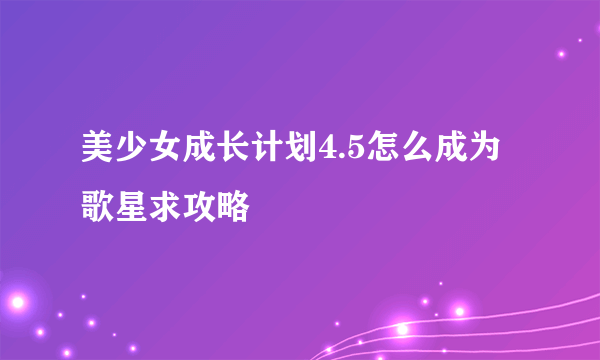 美少女成长计划4.5怎么成为歌星求攻略